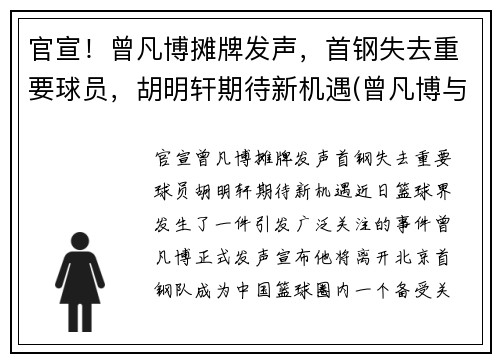 官宣！曾凡博摊牌发声，首钢失去重要球员，胡明轩期待新机遇(曾凡博与

官宣曾凡博摊牌发声首钢失去重要球员胡明轩期待新机遇近日篮球界发生了一件引发广泛关注的事件曾凡博正式发声宣布他将离开北京首钢队成为中国篮球圈内一个备受关